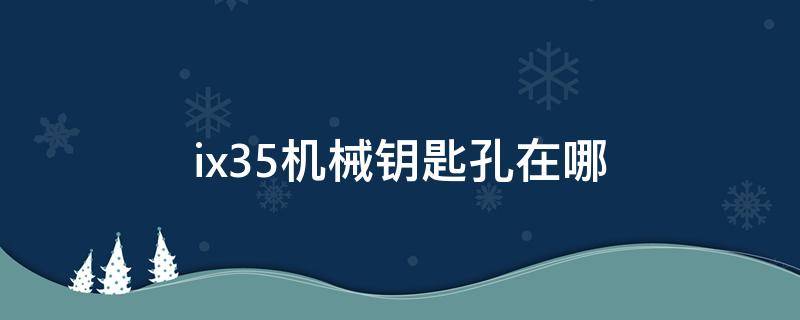 ix35机械钥匙孔在哪